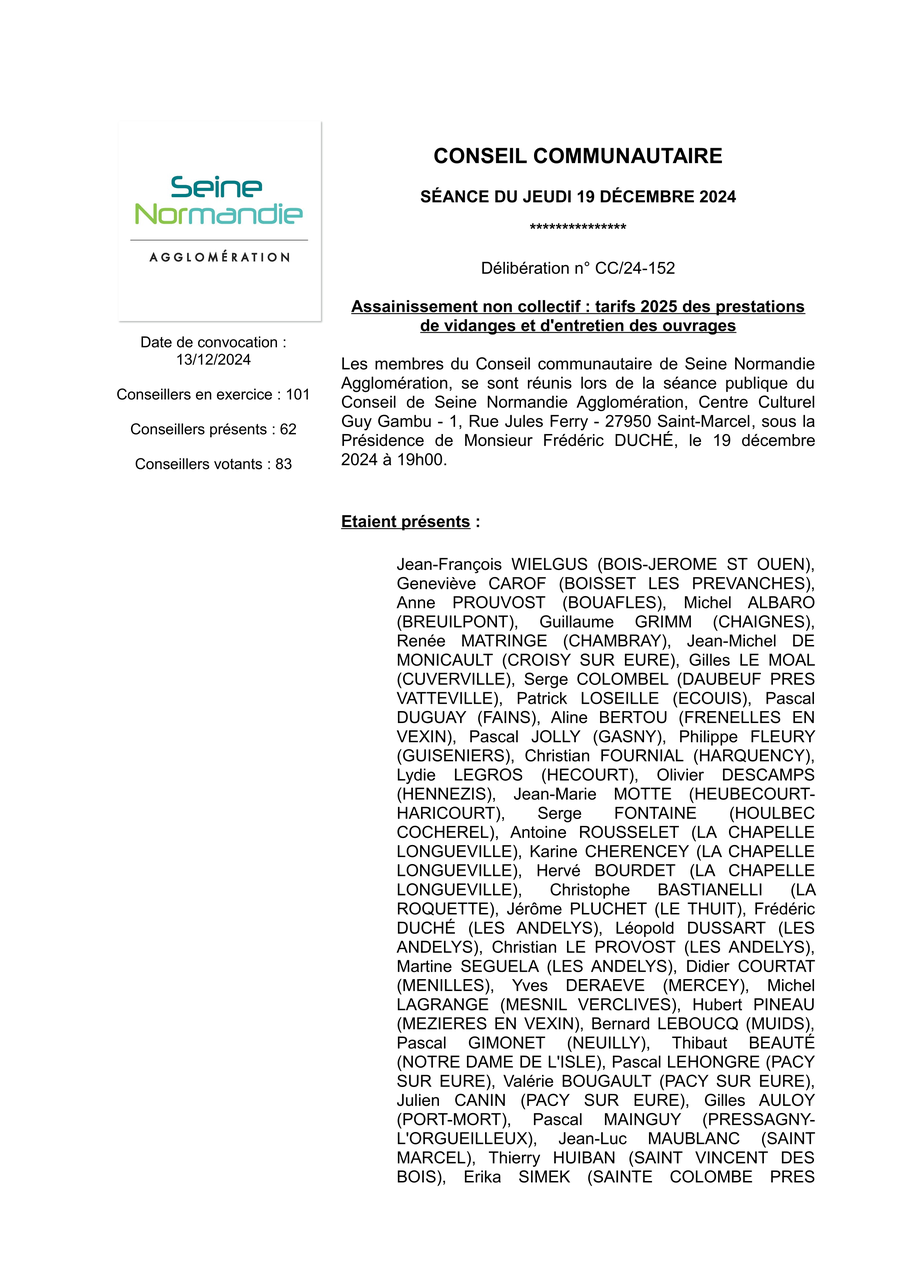 Seine Normandie
AGGLOMÉRATION

Date de convocation : 13/12/2024

Conseillers en exercice : 101

Conseillers présents : 62

Conseillers votants : 83

CONSEIL COMMUNAUTAIRE

SÉANCE DU JEUDI 19 DÉCEMBRE 2024

***************

Délibération n° CC/24-152

Assainissement non collectif : tarifs 2025 des prestations de vidanges et d'entretien des ouvrages

Les membres du Conseil communautaire de Seine Normandie Agglomération, se sont réunis lors de la séance publique du Conseil de Seine Normandie Agglomération, Centre Culturel Guy Gambu - 1, Rue Jules Ferry - 27950 Saint-Marcel, sous la Présidence de Monsieur Frédéric DUCHÉ, le 19 décembre 2024 à 19h00.

Etaient présents :

Jean-François WIELGUS (BOIS-JEROME ST OUEN), Geneviève CAROF (BOISSET LES PREVANCHES), Anne PROUVOST (BOUAFLES), Michel ALBARO (BREUILPONT), Guillaume GRIMM (CHAIGNES), Renée MATRINGE (CHAMBRAY), Jean-Michel DE MONICAULT (CROISY SUR EURE), Gilles LE MOAL (CUVERVILLE), Serge COLOMBEL (DAUBEUF PRES VATTEVILLE), Patrick LOSEILLE (ECOUIS), Pascal DUGUAY (FAINS), Aline BERTOU (FRENELLES EN VEXIN), Pascal JOLLY (GASNY), Philippe FLEURY (GUISENIERS), Christian FOURNIAL (HARQUENCY), Lydie LEGROS (HECOURT), Olivier DESCAMPS (HENNEZIS), Jean-Marie MOTTE (HEUBECOURT-HARICOURT), Serge FONTAINE (HOULBEC COCHEREL), Antoine ROUSSELET (LA CHAPELLE LONGUEVILLE), Karine CHERENCEY (LA CHAPELLE LONGUEVILLE), Hervé BOURDET (LA CHAPELLE LONGUEVILLE), Christophe BASTIANELLI (LA ROQUETTE), Jérôme PLUCHET (LE THUIT), Frédéric DUCHÉ (LES ANDELYS), Léopold DUSSART (LES ANDELYS), Christian LE PROVOST (LES ANDELYS), Martine SEGUELA (LES ANDELYS), Didier COURTAT (MENILLES), Yves DERAEVE (MERCEY), Michel LAGRANGE (MESNIL VERCLIVES), Hubert PINEAU (MEZIERES EN VEXIN), Bernard LEBOUCQ (MUIDS), Pascal GIMONET (NEUILLY), Thibaut BEAUTÉ (NOTRE DAME DE L'ISLE), Pascal LEHONGRE (PACY SUR EURE), Valérie BOUGAULT (PACY SUR EURE), Julien CANIN (PACY SUR EURE), Gilles AULOY (PORT-MORT), Pascal MAINGUY (PRESSAGNY-L'ORGUEILLEUX), Jean-Luc MAUBLANC (SAINT MARCEL), Thierry HUIBAN (SAINT VINCENT DES BOIS), Erika SIMEK (SAINTE COLOMBE PRES